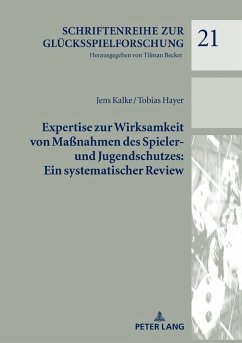 SCHRIFTENREIHE ZUR GLÜCKSSPIELFORSCHUNG
Herausgegeben von Tilman Becker

21

Jens Kalke / Tobias Hayer

Expertise zur Wirksamkeit von Maßnahmen des Spieler- und Jugendschutzes: Ein systematischer Review

PETER LANG